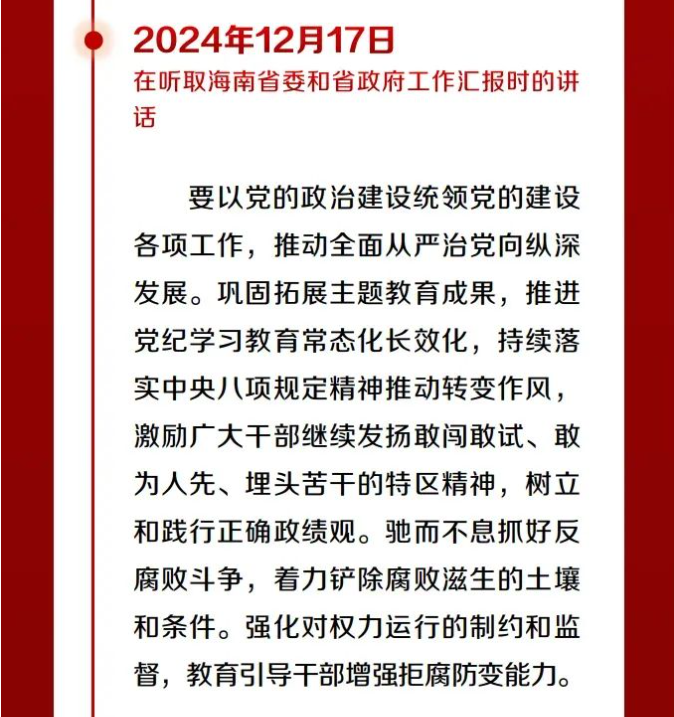 2024年12月17日

在听取海南省委和省政府工作汇报时的讲话

要以党的政治建设统领党的建设各项工作，推动全面从严治党向纵深发展。巩固拓展主题教育成果，推进党纪学习教育常态化长效化，持续落实中央八项规定精神推动转变作风，激励广大干部继续发扬敢闯敢试、敢为人先、埋头苦干的特区精神，树立和践行正确政绩观。驰而不息抓好反腐败斗争，着力铲除腐败滋生的土壤和条件。强化对权力运行的制约和监督，教育引导干部增强拒腐防变能力。